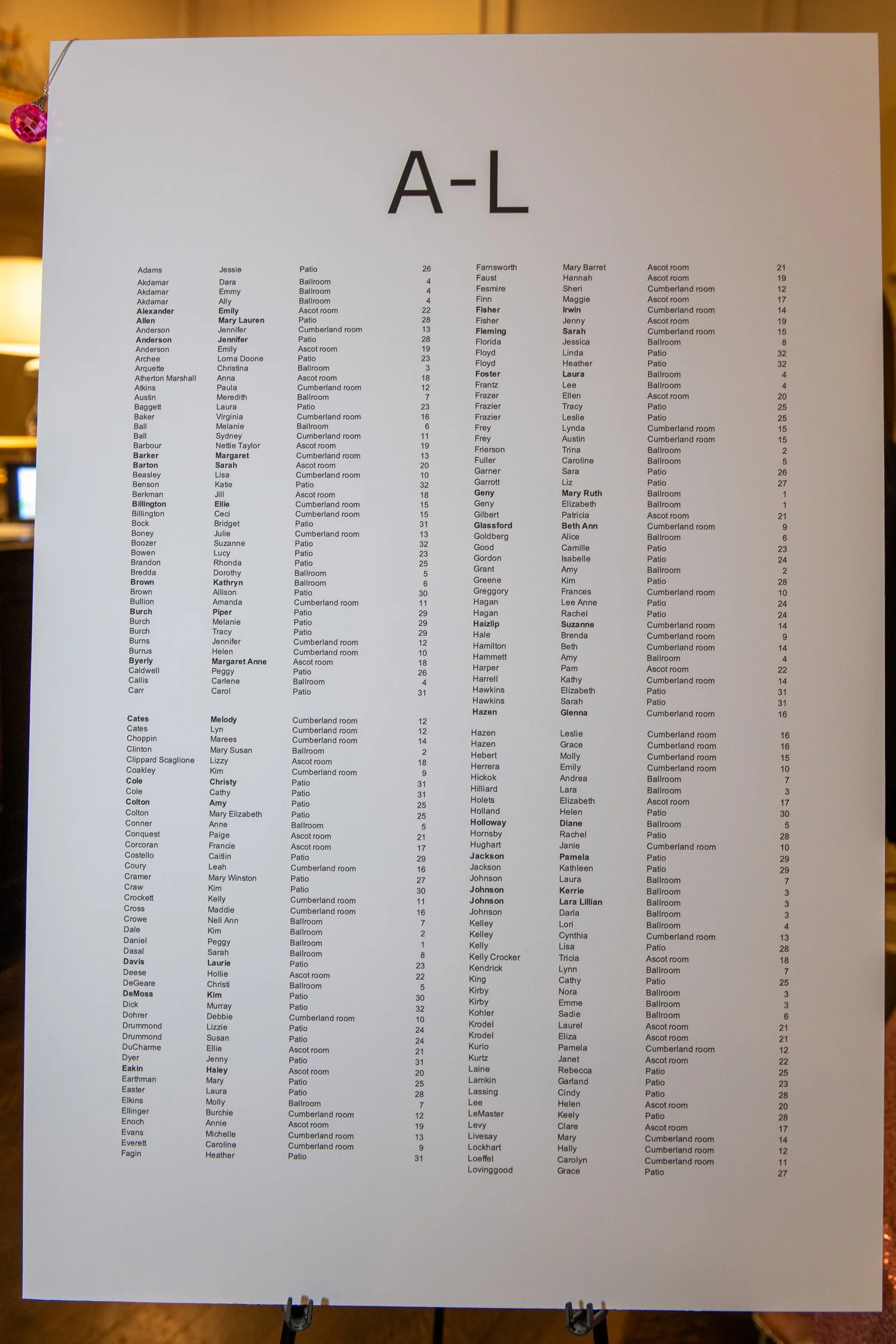 A-L

| Adams | Jessie | Patio | 26 |
|---|---|---|---|
| Akdamar | Dara | Ballroom | 4 |
| Akdamar | Emmy | Ballroom | 4 |
| Akdamar | Ally | Ballroom | 4 |
| Alexander | Emily | Ascot room | 22 |
| Allen | Mary Lauren | Patio | 28 |
| Anderson | Jennifer | Cumberland room | 13 |
| Anderson | Jennifer | Patio | 28 |
| Anderson | Emily | Ascot room | 19 |
| Archee | Lorna Doone | Patio | 23 |
| Arquette | Christina | Ballroom | 3 |
| Atherton Marshall | Anna | Ascot room | 18 |
| Atkins | Paula | Cumberland room | 12 |
| Austin | Meredith | Ballroom | 7 |
| Baggett | Laura | Patio | 23 |
| Baker | Virginia | Cumberland room | 16 |
| Ball | Melanie | Ballroom | 6 |
| Ball | Sydney | Cumberland room | 11 |
| Barbour | Nettie Taylor | Ascot room | 19 |
| Barker | Margaret | Cumberland room | 13 |
| Barton | Sarah | Ascot room | 20 |
| Beasley | Lisa | Cumberland room | 10 |
| Benson | Katie | Patio | 32 |
| Berkman | Jill | Ascot room | 18 |
| Billington | Ellie | Cumberland room | 15 |
| Billington | Ceci | Cumberland room | 15 |
| Bock | Bridget | Patio | 31 |
| Boney | Julie | Cumberland room | 13 |
| Boozer | Suzanne | Patio | 32 |
| Bowen | Lucy | Patio | 23 |
| Brandon | Rhonda | Patio | 25 |
| Bredda | Dorothy | Ballroom | 5 |
| Brown | Kathryn | Ballroom | 6 |
| Brown | Allison | Patio | 30 |
| Bullion | Amanda | Cumberland room | 11 |
| Burch | Piper | Patio | 29 |
| Burch | Melanie | Patio | 29 |
| Burch | Tracy | Patio | 29 |
| Burns | Jennifer | Cumberland room | 12 |
| Burrus | Helen | Cumberland room | 10 |
| Byerly | Margaret Anne | Ascot room | 18 |
| Caldwell | Peggy | Patio | 26 |
| Callis | Carlene | Ballroom | 4 |
| Carr | Carol | Patio | 31 |

| Cates | Melody | Cumberland room | 12 |
|---|---|---|---|
| Cates | Lyn | Cumberland room | 12 |
| Choppin | Marees | Cumberland room | 14 |
| Clinton | Mary Susan | Ballroom | 2 |
| Clippard Scaglione | Lizzy | Ascot room | 18 |
| Coakley | Kim | Cumberland room | 9 |
| Cole | Christy | Patio | 31 |
| Cole | Cathy | Patio | 31 |
| Colton | Amy | Patio | 25 |
| Colton | Mary Elizabeth | Patio | 25 |
| Conner | Anne | Ballroom | 5 |
| Conquest | Paige | Ascot room | 21 |
| Corcoran | Francie | Ascot room | 17 |
| Costello | Caitlin | Patio | 29 |
| Coury | Leah | Cumberland room | 16 |
| Cramer | Mary Winston | Patio | 27 |
| Craw | Kim | Patio | 30 |
| Crockett | Kelly | Cumberland room | 11 |
| Cross | Maddie | Cumberland room | 16 |
| Crowe | Nell Ann | Ballroom | 7 |
| Dale | Kim | Ballroom | 2 |
| Daniel | Peggy | Ballroom | 1 |
| Dasal | Sarah | Ballroom | 8 |
| Davis | Laurie | Patio | 23 |
| Deese | Hollie | Ascot room | 22 |
| DeGeare | Christi | Ballroom | 5 |
| DeMoss | Kim | Patio | 30 |
| Dick | Murray | Patio | 32 |
| Dohrer | Debbie | Cumberland room | 10 |
| Drummond | Lizzie | Patio | 24 |
| Drummond | Susan | Patio | 24 |
| DuCharme | Ellie | Ascot room | 21 |
| Dyer | Jenny | Patio | 31 |
| Eakin | Haley | Ascot room | 20 |
| Earthman | Mary | Patio | 25 |
| Easter | Laura | Patio | 28 |
| Elkins | Molly | Ballroom | 7 |
| Ellinger | Burchie | Cumberland room | 12 |
| Enoch | Annie | Ascot room | 19 |
| Evans | Michelle | Cumberland room | 13 |
| Everett | Caroline | Cumberland room | 9 |
| Fagin | Heather | Patio | 31 |

| Farnsworth | Mary Barret | Ascot room | 21 |
|---|---|---|---|
| Faust | Hannah | Ascot room | 19 |
| Fesmire | Sheri | Cumberland room | 12 |
| Finn | Maggie | Ascot room | 17 |
| Fisher | Irwin | Cumberland room | 14 |
| Fisher | Jenny | Ascot room | 19 |
| Fleming | Sarah | Cumberland room | 15 |
| Florida | Jessica | Ballroom | 8 |
| Floyd | Linda | Patio | 32 |
| Floyd | Heather | Patio | 32 |
| Foster | Laura | Ballroom | 4 |
| Frantz | Lee | Ballroom | 4 |
| Frazer | Ellen | Ascot room | 20 |
| Frazier | Tracy | Patio | 25 |
| Frazier | Leslie | Patio | 25 |
| Frey | Lynda | Cumberland room | 15 |
| Frey | Austin | Cumberland room | 15 |
| Frierson | Trina | Ballroom | 2 |
| Fuller | Caroline | Ballroom | 5 |
| Garner | Sara | Patio | 26 |
| Garrott | Liz | Patio | 27 |
| Geny | Mary Ruth | Ballroom | 1 |
| Geny | Elizabeth | Ballroom | 1 |
| Gilbert | Patricia | Ascot room | 21 |
| Glassford | Beth Ann | Cumberland room | 9 |
| Goldberg | Alice | Ballroom | 6 |
| Good | Camille | Patio | 23 |
| Gordon | Isabelle | Patio | 24 |
| Grant | Amy | Ballroom | 2 |
| Greene | Kim | Patio | 28 |
| Greggory | Frances | Cumberland room | 10 |
| Hagan | Lee Anne | Patio | 24 |
| Hagan | Rachel | Patio | 24 |
| Haizlip | Suzanne | Cumberland room | 14 |
| Hale | Brenda | Cumberland room | 9 |
| Hamilton | Beth | Cumberland room | 14 |
| Hammett | Amy | Ballroom | 4 |
| Harper | Pam | Ascot room | 22 |
| Harrell | Kathy | Cumberland room | 14 |
| Hawkins | Elizabeth | Patio | 31 |
| Hawkins | Sarah | Patio | 31 |
| Hazen | Glenna | Cumberland room | 16 |

| Hazen | Leslie | Cumberland room | 16 |
|---|---|---|---|
| Hazen | Grace | Cumberland room | 16 |
| Hebert | Molly | Cumberland room | 15 |
| Herrera | Emily | Cumberland room | 10 |
| Hickok | Andrea | Ballroom | 7 |
| Hilliard | Lara | Ballroom | 3 |
| Holets | Elizabeth | Ascot room | 17 |
| Holland | Helen | Patio | 30 |
| Holloway | Diane | Ballroom | 5 |
| Hornsby | Rachel | Patio | 28 |
| Hughart | Janie | Cumberland room | 10 |
| Jackson | Pamela | Patio | 29 |
| Jackson | Kathleen | Patio | 29 |
| Johnson | Laura | Ballroom | 7 |
| Johnson | Kerrie | Ballroom | 3 |
| Johnson | Lara Lillian | Ballroom | 3 |
| Johnson | Darla | Ballroom | 3 |
| Kelley | Lori | Ballroom | 4 |
| Kelley | Cynthia | Cumberland room | 13 |
| Kelly | Lisa | Patio | 28 |
| Kelly Crocker | Tricia | Ascot room | 18 |
| Kendrick | Lynn | Ballroom | 7 |
| King | Cathy | Patio | 25 |
| Kirby | Nora | Ballroom | 3 |
| Kirby | Emme | Ballroom | 3 |
| Kohler | Sadie | Ballroom | 6 |
| Krodel | Laurel | Ascot room | 21 |
| Krodel | Eliza | Ascot room | 21 |
| Kurio | Pamela | Cumberland room | 12 |
| Kurtz | Janet | Ascot room | 22 |
| Laine | Rebecca | Patio | 25 |
| Lamkin | Garland | Patio | 23 |
| Lassing | Cindy | Patio | 28 |
| Lee | Helen | Ascot room | 20 |
| LeMaster | Keely | Patio | 28 |
| Levy | Clare | Ascot room | 17 |
| Livesay | Mary | Cumberland room | 14 |
| Lockhart | Hally | Cumberland room | 12 |
| Loeffel | Carolyn | Cumberland room | 11 |
| Lovinggood | Grace | Patio | 27 |